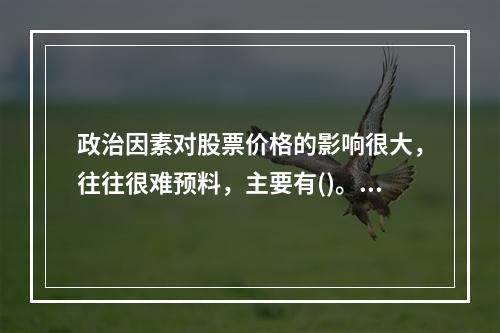 政治因素对股票价格的影响很大，往往很难预料，主要有()。...